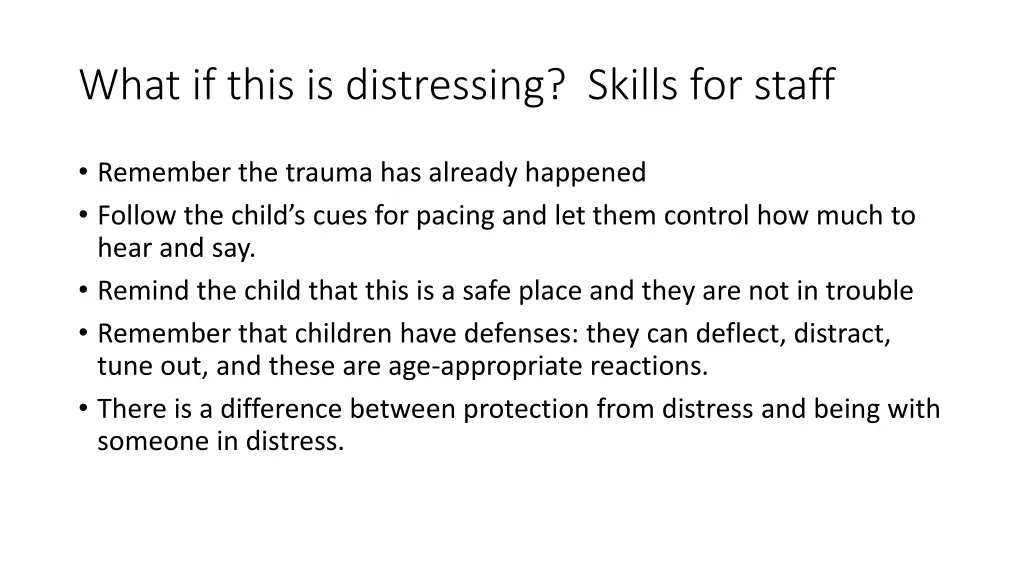 What if this is distressing?  Skills for staff

• Remember the trauma has already happened
• Follow the child’s cues for pacing and let them control how much to hear and say.
• Remind the child that this is a safe place and they are not in trouble
• Remember that children have defenses: they can deflect, distract, tune out, and these are age-appropriate reactions.
• There is a difference between protection from distress and being with someone in distress.